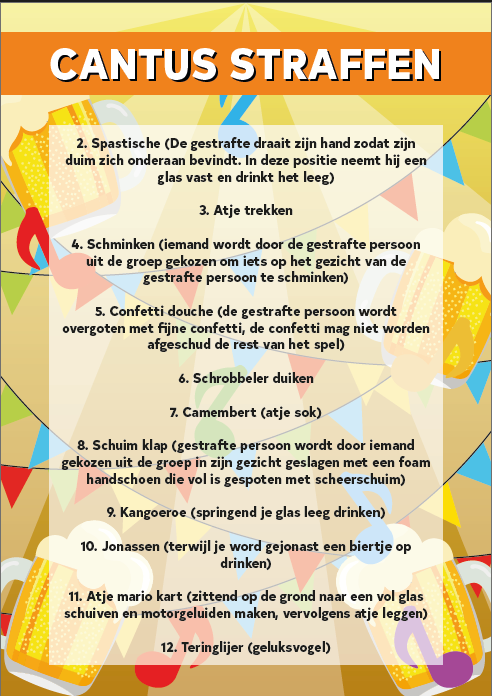 CANTUS STRAFFEN

2. Spastische (De gestrafte draait zijn hand zodat zijn duim zich onderaan bevindt. In deze positie neemt hij een glas vast en drinkt het leeg)

3. Atje trekken

4. Schminken (iemand wordt door de gestrafte persoon uit de groep gekozen om iets op het gezicht van de gestrafte persoon te schminken)

5. Confetti douche (de gestrafte persoon wordt overgoten met fijne confetti, de confetti mag niet worden afgeschud de rest van het spel)

6. Schrobbeler duiken

7. Camembert (atje sok)

8. Schuim klap (gestrafte persoon wordt door iemand gekozen uit de groep in zijn gezicht geslagen met een foam handschoen die vol is gespoten met scheerschuim)

9. Kangoeroe (springend je glas leeg drinken)

10. Jonassen (terwijl je word gejonast een biertje op drinken)

11. Atje mario kart (zittend op de grond naar een vol glas schuiven en motorgeluiden maken, vervolgens atje leggen)

12. Teringlijer (geluksvogel)